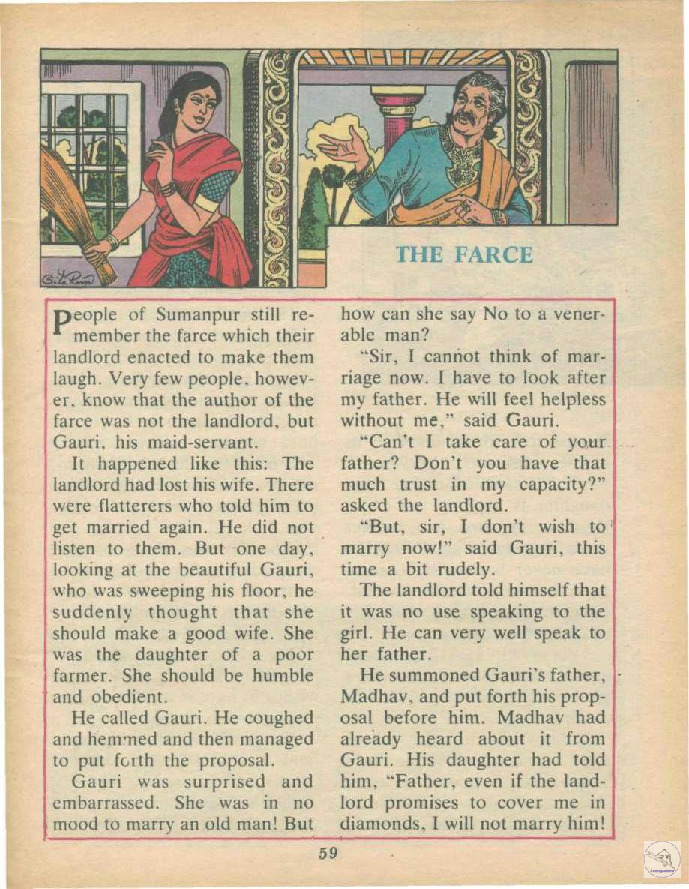 THE FARCE

People of Sumanpur still remember the farce which their landlord enacted to make them laugh. Very few people, however, know that the author of the farce was not the landlord, but Gauri, his maid-servant.

It happened like this: The landlord had lost his wife. There were flatterers who told him to get married again. He did not listen to them. But one day, looking at the beautiful Gauri, who was sweeping his floor, he suddenly thought that she should make a good wife. She was the daughter of a poor farmer. She should be humble and obedient.

He called Gauri. He coughed and hemmed and then managed to put forth the proposal.

Gauri was surprised and embarrassed. She was in no mood to marry an old man! But how can she say No to a venerable man?

"Sir, I cannot think of marriage now. I have to look after my father. He will feel helpless without me," said Gauri.

"Can't I take care of your father? Don't you have that much trust in my capacity?" asked the landlord.

"But, sir, I don't wish to marry now!" said Gauri, this time a bit rudely.

The landlord told himself that it was no use speaking to the girl. He can very well speak to her father.

He summoned Gauri's father, Madhav, and put forth his proposal before him. Madhav had already heard about it from Gauri. His daughter had told him, "Father, even if the landlord promises to cover me in diamonds, I will not marry him!

59